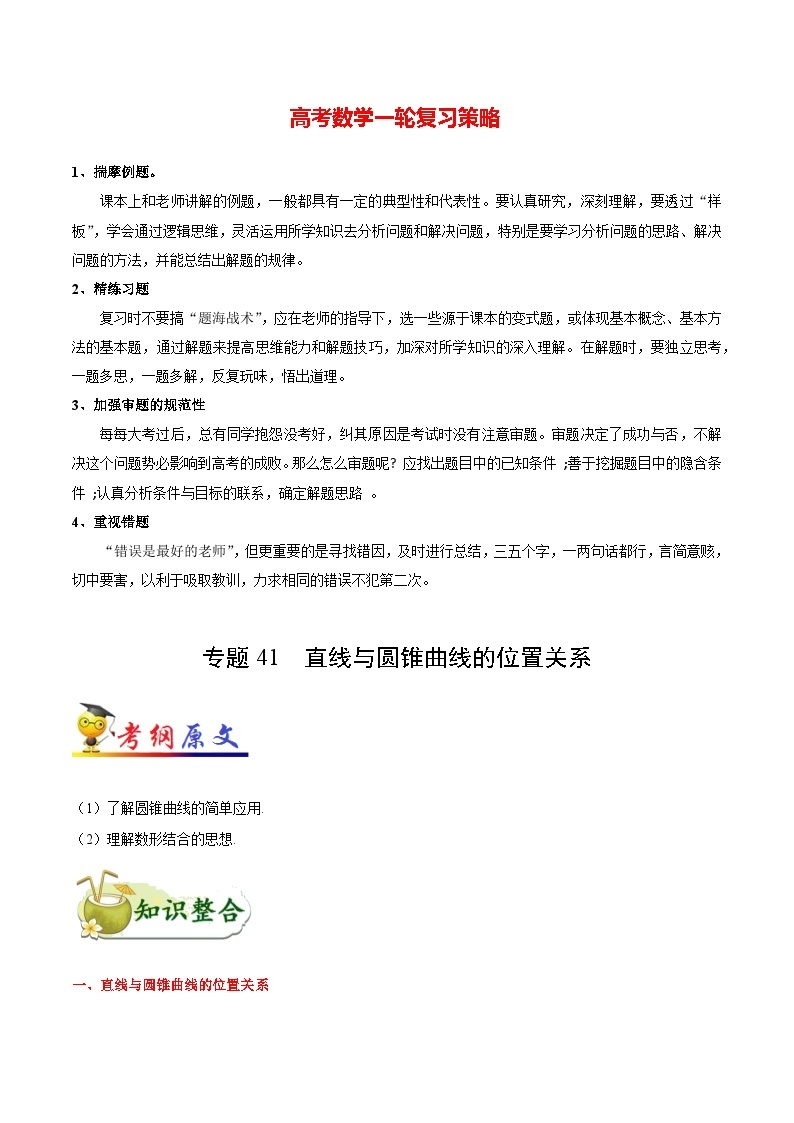 高考数学一轮复习策略

1、揣摩例题。

课本上和老师讲解的例题，一般都具有一定的典型性和代表性。要认真研究，深刻理解，要透过“样板”，学会通过逻辑思维，灵活运用所学知识去分析问题和解决问题，特别是要学习分析问题的思路、解决问题的方法，并能总结出解题的规律。

2、精练习题

复习时不要搞“题海战术”，应在老师的指导下，选一些源于课本的变式题，或体现基本概念、基本方法的基本题，通过解题来提高思维能力和解题技巧，加深对所学知识的深入理解。在解题时，要独立思考，一题多思，一题多解，反复玩味，悟出道理。

3、加强审题的规范性

每每大考过后，总有同学抱怨没考好，纠其原因是考试时没有注意审题。审题决定了成功与否，不解决这个问题势必影响到高考的成败。那么怎么审题呢？应找出题目中的已知条件 ;善于挖掘题目中的隐含条件 ;认真分析条件与目标的联系，确定解题思路 。

4、重视错题

“错误是最好的老师”，但更重要的是寻找错因，及时进行总结，三五个字，一两句话都行，言简意赅，切中要害，以利于吸取教训，力求相同的错误不犯第二次。

专题 41　直线与圆锥曲线的位置关系

考纲原文

（1）了解圆锥曲线的简单应用.

（2）理解数形结合的思想.

知识整合

一、直线与圆锥曲线的位置关系